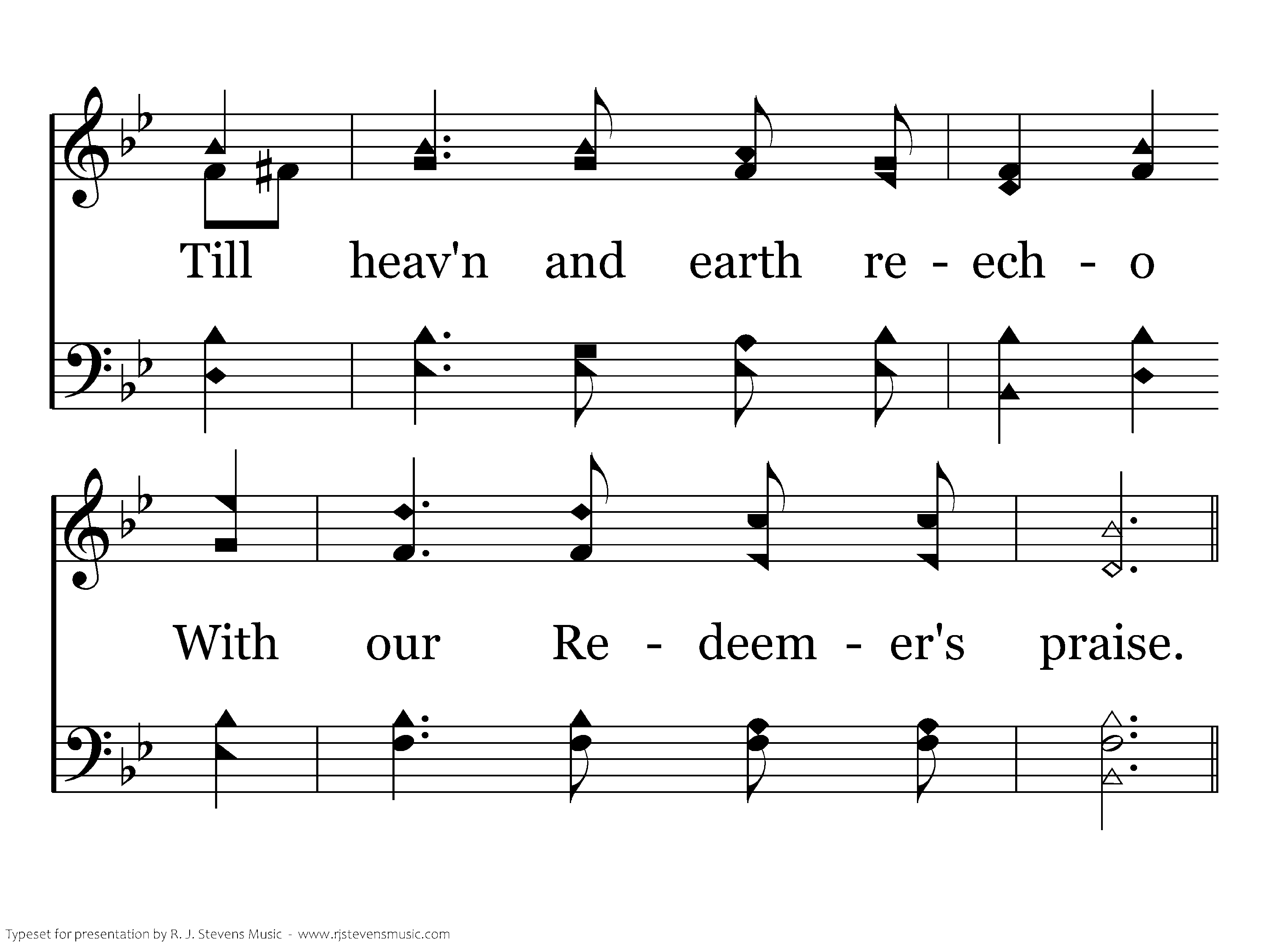 Till heav'n and earth re - ech - o

With our Re - deem - er's praise.

Typeset for presentation by R. J. Stevens Music - www.rjstevensmusic.com